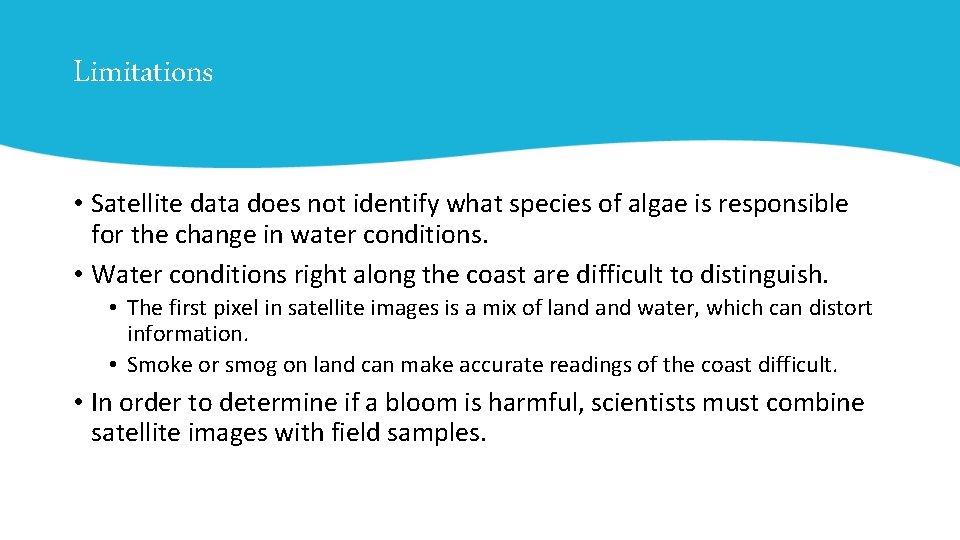 Limitations

• Satellite data does not identify what species of algae is responsible for the change in water conditions.

• Water conditions right along the coast are difficult to distinguish.

• The first pixel in satellite images is a mix of land and water, which can distort information.

• Smoke or smog on land can make accurate readings of the coast difficult.

• In order to determine if a bloom is harmful, scientists must combine satellite images with field samples.